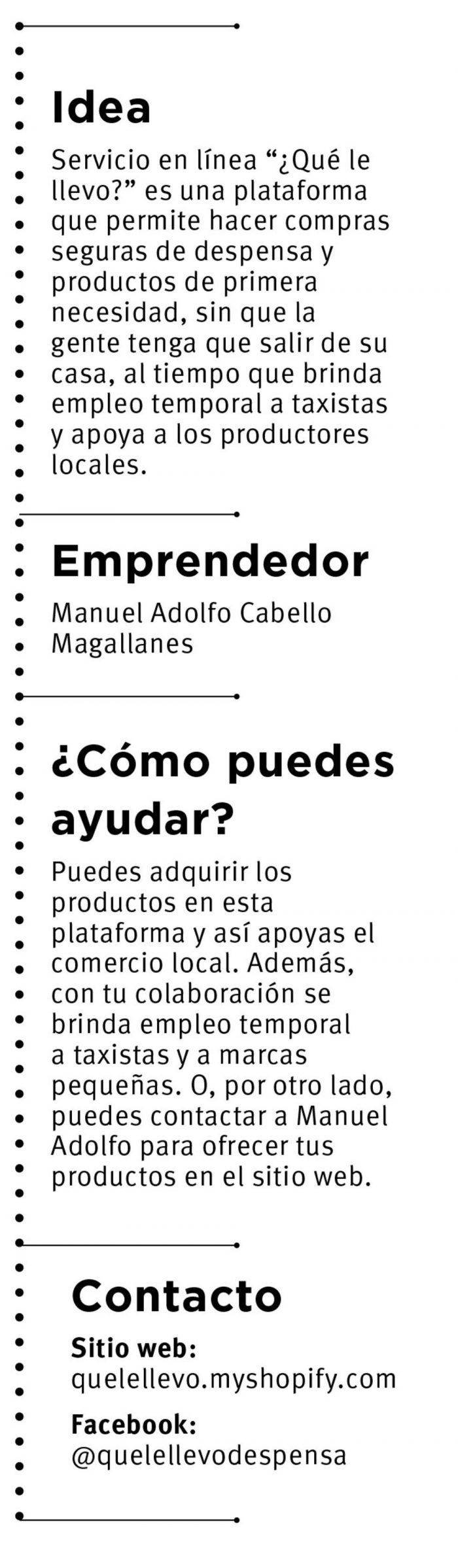 Idea

Servicio en línea "¿Qué le llevo?" es una plataforma que permite hacer compras seguras de despensa y productos de primera necesidad, sin que la gente tenga que salir de su casa, al tiempo que brinda empleo temporal a taxistas y apoya a los productores locales.

Emprendedor

Manuel Adolfo Cabello Magallanes

¿Cómo puedes ayudar?

Puedes adquirir los productos en esta plataforma y así apoyas el comercio local. Además, con tu colaboración se brinda empleo temporal a taxistas y a marcas pequeñas. O, por otro lado, puedes contactar a Manuel Adolfo para ofrecer tus productos en el sitio web.

Contacto

Sitio web:
quelellevo.myshopify.com

Facebook:
@quelellevodespensa